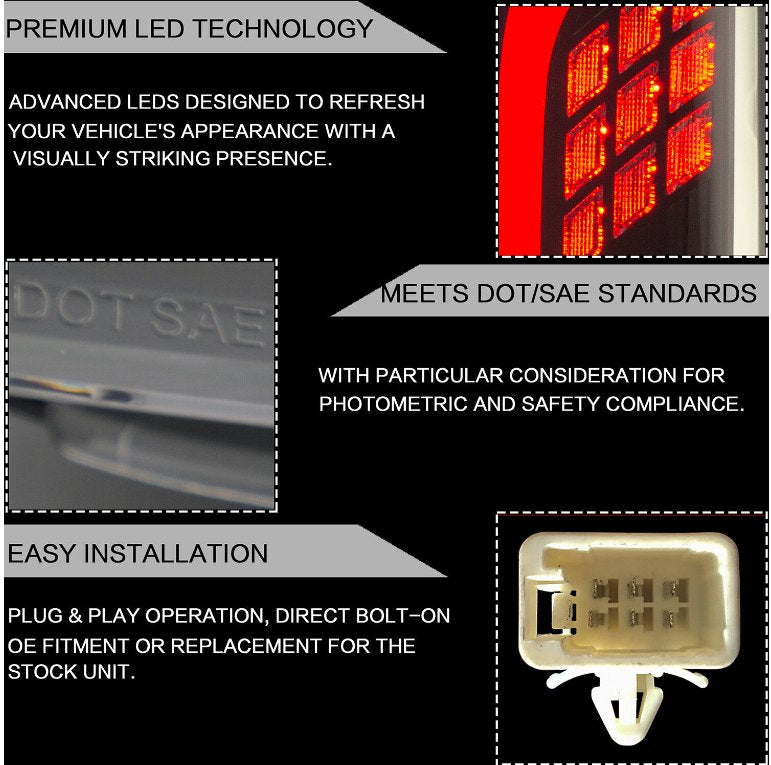 PREMIUM LED TECHNOLOGY

ADVANCED LEDS DESIGNED TO REFRESH YOUR VEHICLE'S APPEARANCE WITH A VISUALLY STRIKING PRESENCE.

DOT SAE

MEETS DOT/SAE STANDARDS

WITH PARTICULAR CONSIDERATION FOR PHOTOMETRIC AND SAFETY COMPLIANCE.

EASY INSTALLATION

PLUG & PLAY OPERATION, DIRECT BOLT-ON OE FITMENT OR REPLACEMENT FOR THE STOCK UNIT.